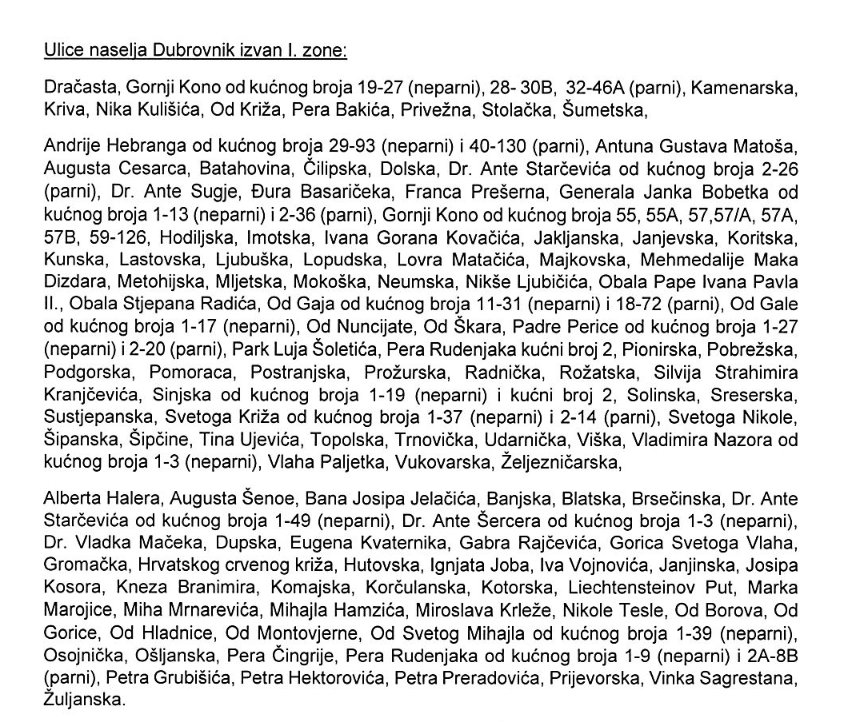 Ulice naselja Dubrovnik izvan I. zone:

Dračasta, Gornji Kono od kućnog broja 19-27 (neparni), 28- 30B, 32-46A (parni), Kamenarska, Kriva, Nika Kulišića, Od Križa, Pera Bakića, Privežna, Stolačka, Šumetska,

Andrije Hebranga od kućnog broja 29-93 (neparni) i 40-130 (parni), Antuna Gustava Matoša, Augusta Cesarca, Batahovina, Čilipska, Dolska, Dr. Ante Starčevića od kućnog broja 2-26 (parni), Dr. Ante Sugje, Đura Basaričeka, Franca Prešerna, Generala Janka Bobetka od kućnog broja 1-13 (neparni) i 2-36 (parni), Gornji Kono od kućnog broja 55, 55A, 57,57/A, 57A, 57B, 59-126, Hodiljska, Imotska, Ivana Gorana Kovačića, Jakljanska, Janjevska, Koritska, Kunska, Lastovska, Ljubuška, Lopudska, Lovra Matačića, Majkovska, Mehmedalije Maka Dizdara, Metohijska, Mljetska, Mokoška, Neumska, Nikše Ljubičića, Obala Pape Ivana Pavla II., Obala Stjepana Radića, Od Gaja od kućnog broja 11-31 (neparni) i 18-72 (parni), Od Gale od kućnog broja 1-17 (neparni), Od Nuncijate, Od Škara, Padre Perice od kućnog broja 1-27 (neparni) i 2-20 (parni), Park Luja Šoletića, Pera Rudenjaka kućni broj 2, Pionirska, Pobrežska, Podgorska, Pomoraca, Postranjska, Prožurska, Radnička, Rožatska, Silvija Strahimira Kranjčevića, Sinjska od kućnog broja 1-19 (neparni) i kućni broj 2, Solinska, Sreserska, Sustjepanska, Svetoga Križa od kućnog broja 1-37 (neparni) i 2-14 (parni), Svetoga Nikole, Šipanska, Šipčine, Tina Ujevića, Topolska, Trnovička, Udarnička, Viška, Vladimira Nazora od kućnog broja 1-3 (neparni), Vlaha Paljetka, Vukovarska, Željezničarska,

Alberta Halera, Augusta Šenoe, Bana Josipa Jelačića, Banjska, Blatska, Brsečinska, Dr. Ante Starčevića od kućnog broja 1-49 (neparni), Dr. Ante Šercera od kućnog broja 1-3 (neparni), Dr. Vladka Mačeka, Dupska, Eugena Kvaternika, Gabra Rajčevića, Gorica Svetoga Vlaha, Gromačka, Hrvatskog crvenog križa, Hutovska, Ignjata Joba, Iva Vojnovića, Janjinska, Josipa Kosora, Kneza Branimira, Komajska, Korčulanska, Kotorska, Liechtensteinov Put, Marka Marojice, Miha Mrnarevića, Mihajla Hamzića, Miroslava Krleže, Nikole Tesle, Od Borova, Od Gorice, Od Hladnice, Od Montovjerne, Od Svetog Mihajla od kućnog broja 1-39 (neparni), Osojnička, Ošljanska, Pera Čingrije, Pera Rudenjaka od kućnog broja 1-9 (neparni) i 2A-8B (parni), Petra Grubišića, Petra Hektorovića, Petra Preradovića, Prijevorska, Vinka Sagrestana, Žuljanska.